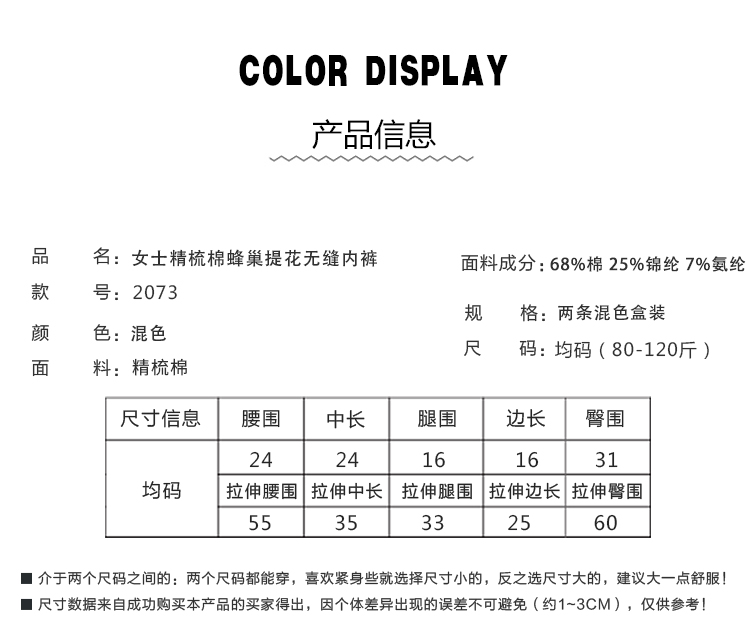 COLOR DISPLAY

产品信息

品　　名：女士精梳棉蜂巢提花无缝内裤
款　　号：2073
颜　　色：混色
面　　料：精梳棉

面料成分：68%棉 25%锦纶 7%氨纶
规　　格：两条混色盒装
尺　　码：均码（80-120斤）

| 尺寸信息 | 腰围 | 中长 | 腿围 | 边长 | 臀围 |
|---|---|---|---|---|---|
| 均码 | 24 | 24 | 16 | 16 | 31 |
| | 拉伸腰围 | 拉伸中长 | 拉伸腿围 | 拉伸边长 | 拉伸臀围 |
| | 55 | 35 | 33 | 25 | 60 |

■ 介于两个尺码之间的：两个尺码都能穿，喜欢紧身些就选择尺寸小的，反之选尺寸大的，建议大一点舒服！
■ 尺寸数据来自成功购买本产品的买家得出，因个体差异出现的误差不可避免（约1~3CM），仅供参考！